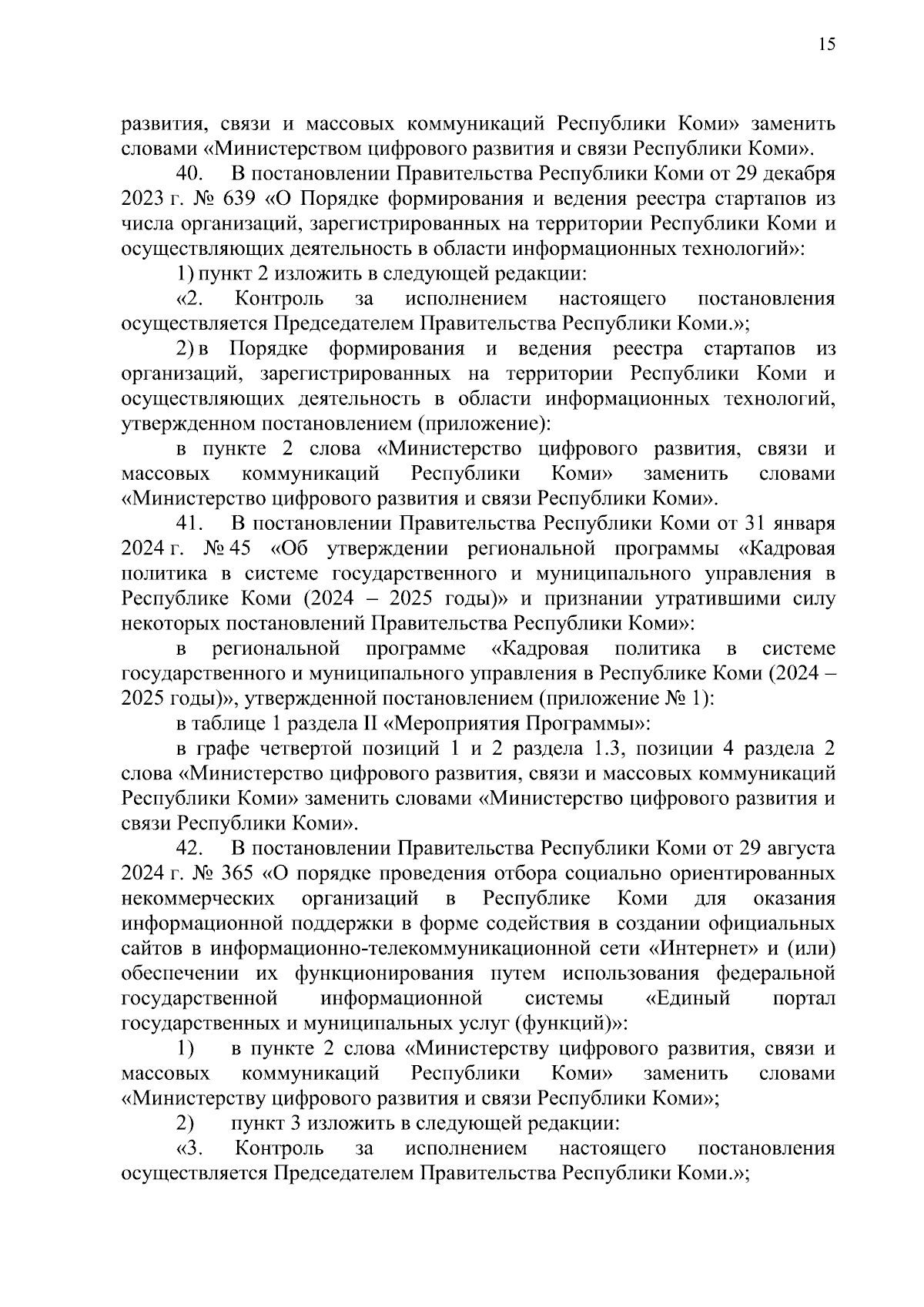 15

развития, связи и массовых коммуникаций Республики Коми» заменить словами «Министерством цифрового развития и связи Республики Коми».

40. В постановлении Правительства Республики Коми от 29 декабря 2023 г. № 639 «О Порядке формирования и ведения реестра стартапов из числа организаций, зарегистрированных на территории Республики Коми и осуществляющих деятельность в области информационных технологий»:

1) пункт 2 изложить в следующей редакции:

«2. Контроль за исполнением настоящего постановления осуществляется Председателем Правительства Республики Коми.»;

2) в Порядке формирования и ведения реестра стартапов из организаций, зарегистрированных на территории Республики Коми и осуществляющих деятельность в области информационных технологий, утвержденном постановлением (приложение):

в пункте 2 слова «Министерство цифрового развития, связи и массовых коммуникаций Республики Коми» заменить словами «Министерство цифрового развития и связи Республики Коми».

41. В постановлении Правительства Республики Коми от 31 января 2024 г. № 45 «Об утверждении региональной программы «Кадровая политика в системе государственного и муниципального управления в Республике Коми (2024 – 2025 годы)» и признании утратившими силу некоторых постановлений Правительства Республики Коми»:

в региональной программе «Кадровая политика в системе государственного и муниципального управления в Республике Коми (2024 – 2025 годы)», утвержденной постановлением (приложение № 1):

в таблице 1 раздела II «Мероприятия Программы»:

в графе четвертой позиций 1 и 2 раздела 1.3, позиции 4 раздела 2 слова «Министерство цифрового развития, связи и массовых коммуникаций Республики Коми» заменить словами «Министерство цифрового развития и связи Республики Коми».

42. В постановлении Правительства Республики Коми от 29 августа 2024 г. № 365 «О порядке проведения отбора социально ориентированных некоммерческих организаций в Республике Коми для оказания информационной поддержки в форме содействия в создании официальных сайтов в информационно-телекоммуникационной сети «Интернет» и (или) обеспечении их функционирования путем использования федеральной государственной информационной системы «Единый портал государственных и муниципальных услуг (функций)»:

1) в пункте 2 слова «Министерству цифрового развития, связи и массовых коммуникаций Республики Коми» заменить словами «Министерству цифрового развития и связи Республики Коми»;

2) пункт 3 изложить в следующей редакции:

«3. Контроль за исполнением настоящего постановления осуществляется Председателем Правительства Республики Коми.»;